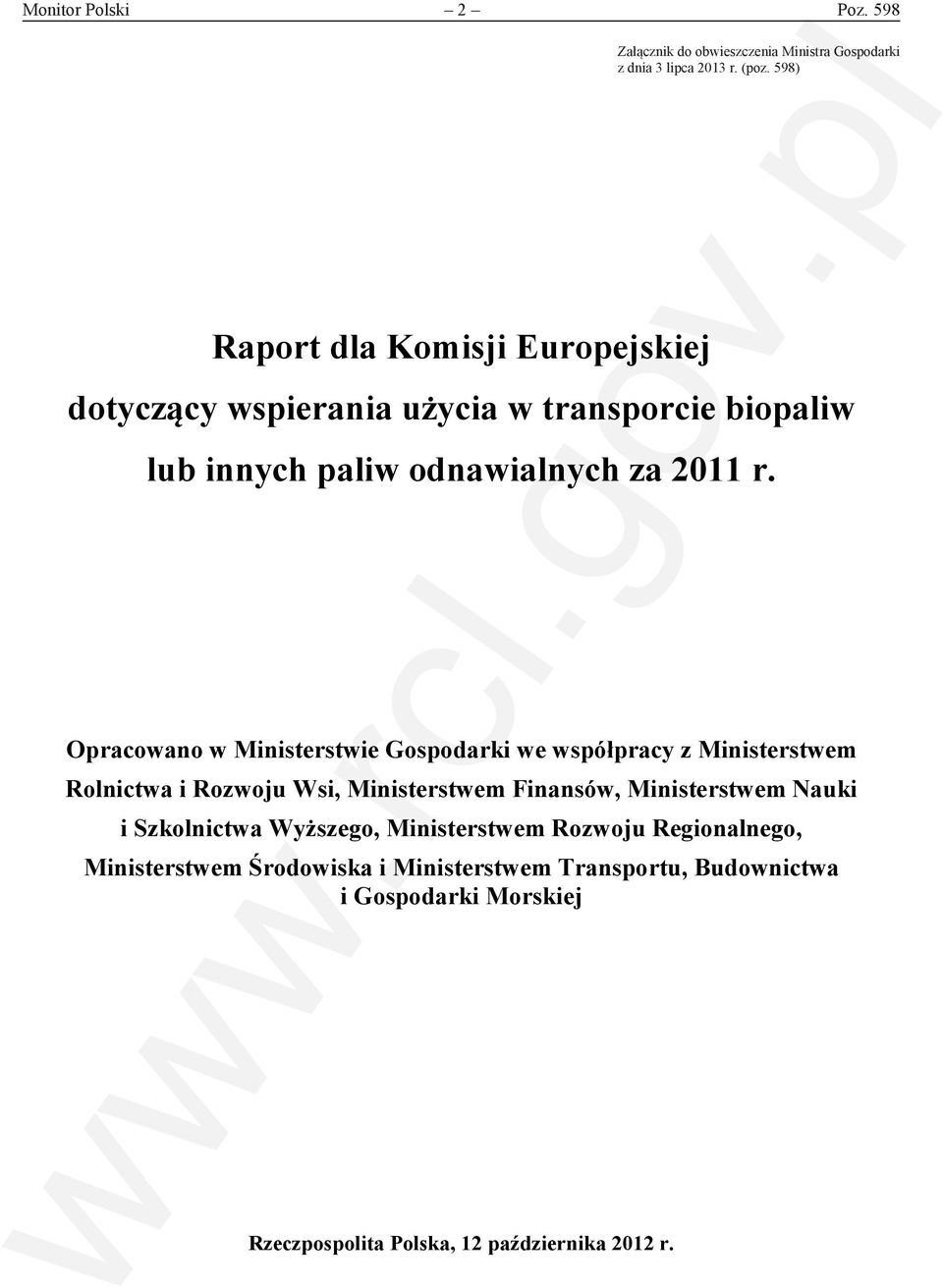 Monitor Polski – 2 – Poz. 598

Załącznik do obwieszczenia Ministra Gospodarki z dnia 3 lipca 2013 r. (poz. 598)

Raport dla Komisji Europejskiej
dotyczący wspierania użycia w transporcie biopaliw
lub innych paliw odnawialnych za 2011 r.

Opracowano w Ministerstwie Gospodarki we współpracy z Ministerstwem Rolnictwa i Rozwoju Wsi, Ministerstwem Finansów, Ministerstwem Nauki i Szkolnictwa Wyższego, Ministerstwem Rozwoju Regionalnego, Ministerstwem Środowiska i Ministerstwem Transportu, Budownictwa i Gospodarki Morskiej

Rzeczpospolita Polska, 12 października 2012 r.

www.rcl.gov.pl